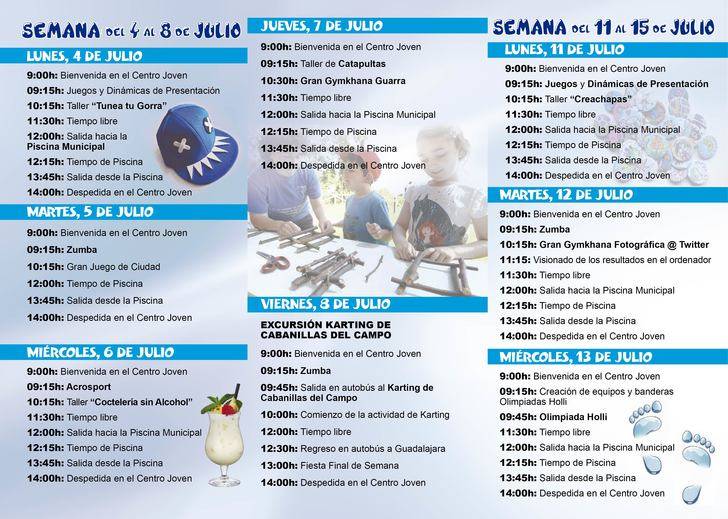 SEMANA DEL 4 AL 8 DE JULIO

LUNES, 4 DE JULIO

9:00h: Bienvenida en el Centro Joven
09:15h: Juegos y Dinámicas de Presentación
10:15h: Taller "Tunea tu Gorra"
11:30h: Tiempo libre
12:00h: Salida hacia la Piscina Municipal
12:15h: Tiempo de Piscina
13:45h: Salida desde la Piscina
14:00h: Despedida en el Centro Joven

MARTES, 5 DE JULIO

9:00h: Bienvenida en el Centro Joven
09:15h: Zumba
10:15h: Gran Juego de Ciudad
12:00h: Tiempo de Piscina
13:45h: Salida desde la Piscina
14:00h: Despedida en el Centro Joven

MIÉRCOLES, 6 DE JULIO

9:00h: Bienvenida en el Centro Joven
09:15h: Acrosport
10:15h: Taller "Coctelería sin Alcohol"
11:30h: Tiempo libre
12:00h: Salida hacia la Piscina Municipal
12:15h: Tiempo de Piscina
13:45h: Salida desde la Piscina
14:00h: Despedida en el Centro Joven

JUEVES, 7 DE JULIO

9:00h: Bienvenida en el Centro Joven
09:15h: Taller de Catapultas
10:30h: Gran Gymkhana Guarra
11:30h: Tiempo libre
12:00h: Salida hacia la Piscina Municipal
12:15h: Tiempo de Piscina
13:45h: Salida desde la Piscina
14:00h: Despedida en el Centro Joven

VIERNES, 8 DE JULIO

EXCURSIÓN KARTING DE CABANILLAS DEL CAMPO
9:00h: Bienvenida en el Centro Joven
09:15h: Zumba
09:45h: Salida en autobús al Karting de Cabanillas del Campo
10:00h: Comienzo de la actividad de Karting
12:00h: Tiempo libre
12:30h: Regreso en autobús a Guadalajara
13:00h: Fiesta Final de Semana
14:00h: Despedida en el Centro Joven

SEMANA DEL 11 AL 15 DE JULIO

LUNES, 11 DE JULIO

9:00h: Bienvenida en el Centro Joven
09:15h: Juegos y Dinámicas de Presentación
10:15h: Taller "Creachapas"
11:30h: Tiempo libre
12:00h: Salida hacia la Piscina Municipal
12:15h: Tiempo de Piscina
13:45h: Salida desde la Piscina
14:00h: Despedida en el Centro Joven

MARTES, 12 DE JULIO

9:00h: Bienvenida en el Centro Joven
09:15h: Zumba
10:15h: Gran Gymkhana Fotográfica @ Twitter
11:15: Visionado de los resultados en el ordenador
11:30h: Tiempo libre
12:00h: Salida hacia la Piscina Municipal
12:15h: Tiempo de Piscina
13:45h: Salida desde la Piscina
14:00h: Despedida en el Centro Joven

MIÉRCOLES, 13 DE JULIO

9:00h: Bienvenida en el Centro Joven
09:15h: Creación de equipos y banderas Olimpiadas Holli
09:45h: Olimpiada Holli
11:30h: Tiempo libre
12:00h: Salida hacia la Piscina Municipal
12:15h: Tiempo de Piscina
13:45h: Salida desde la Piscina
14:00h: Despedida en el Centro Joven